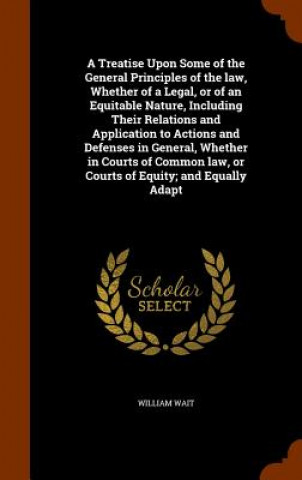 A Treatise Upon Some of the General Principles of the law, Whether of a Legal, or of an Equitable Nature, Including Their Relations and Application to Actions and Defenses in General, Whether in Courts of Common law, or Courts of Equity; and Equally Adapt

Scholar
SELECT

WILLIAM WAIT